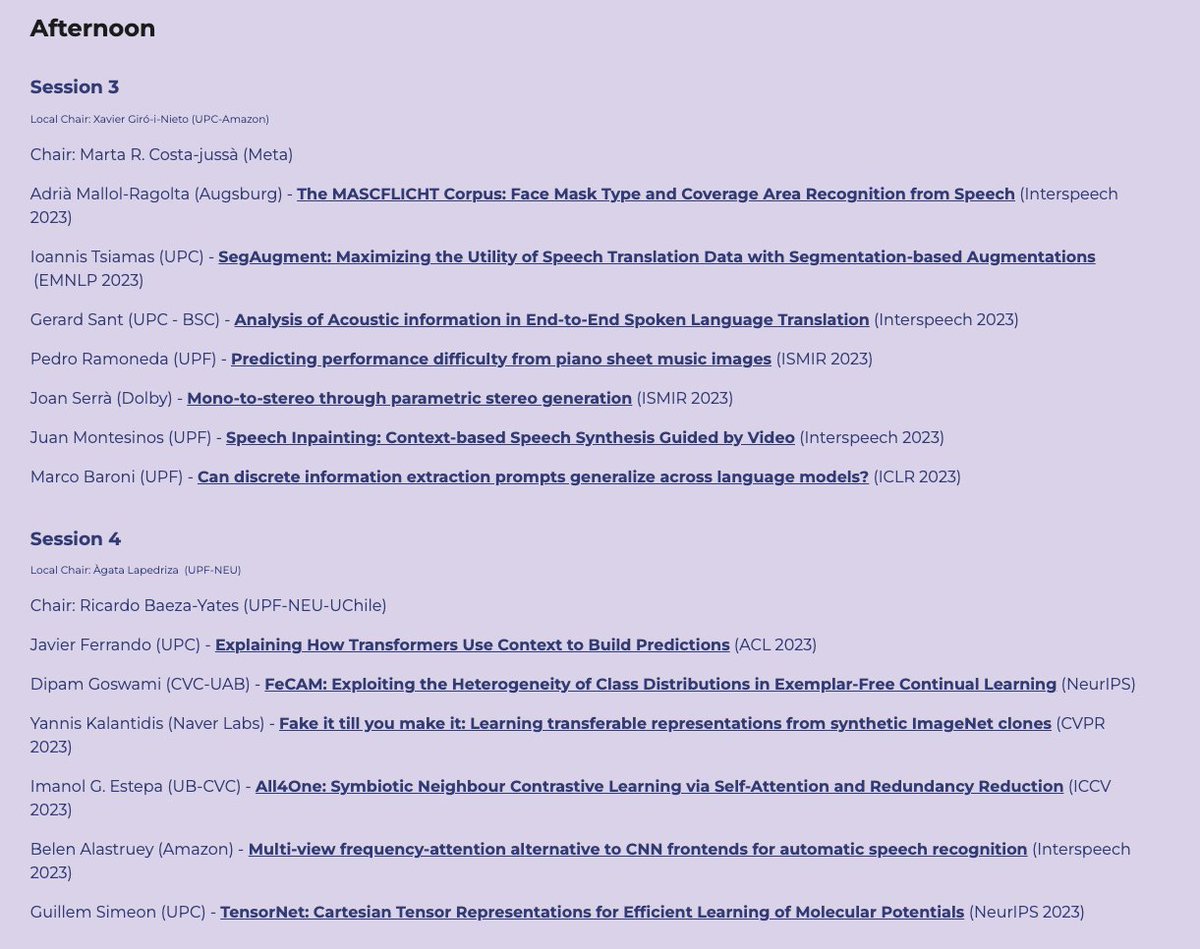 Afternoon

Session 3

Local Chair: Xavier Giró-i-Nieto (UPC-Amazon)

Chair: Marta R. Costa-jussà (Meta)

Adrià Mallol-Ragolta (Augsburg) - The MASCFLICHT Corpus: Face Mask Type and Coverage Area Recognition from Speech (Interspeech 2023)

Ioannis Tsiamas (UPC) - SegAugment: Maximizing the Utility of Speech Translation Data with Segmentation-based Augmentations (EMNLP 2023)

Gerard Sant (UPC - BSC) - Analysis of Acoustic information in End-to-End Spoken Language Translation (Interspeech 2023)

Pedro Ramoneda (UPF) - Predicting performance difficulty from piano sheet music images (ISMIR 2023)

Joan Serrà (Dolby) - Mono-to-stereo through parametric stereo generation (ISMIR 2023)

Juan Montesinos (UPF) - Speech Inpainting: Context-based Speech Synthesis Guided by Video (Interspeech 2023)

Marco Baroni (UPF) - Can discrete information extraction prompts generalize across language models? (ICLR 2023)

Session 4

Local Chair: Àgata Lapedriza (UPF-NEU)

Chair: Ricardo Baeza-Yates (UPF-NEU-UChile)

Javier Ferrando (UPC) - Explaining How Transformers Use Context to Build Predictions (ACL 2023)

Dipam Goswami (CVC-UAB) - FeCAM: Exploiting the Heterogeneity of Class Distributions in Exemplar-Free Continual Learning (NeurIPS)

Yannis Kalantidis (Naver Labs) - Fake it till you make it: Learning transferable representations from synthetic ImageNet clones (CVPR 2023)

Imanol G. Estepa (UB-CVC) - All4One: Symbiotic Neighbour Contrastive Learning via Self-Attention and Redundancy Reduction (ICCV 2023)

Belen Alastruey (Amazon) - Multi-view frequency-attention alternative to CNN frontends for automatic speech recognition (Interspeech 2023)

Guillem Simeon (UPC) - TensorNet: Cartesian Tensor Representations for Efficient Learning of Molecular Potentials (NeurIPS 2023)